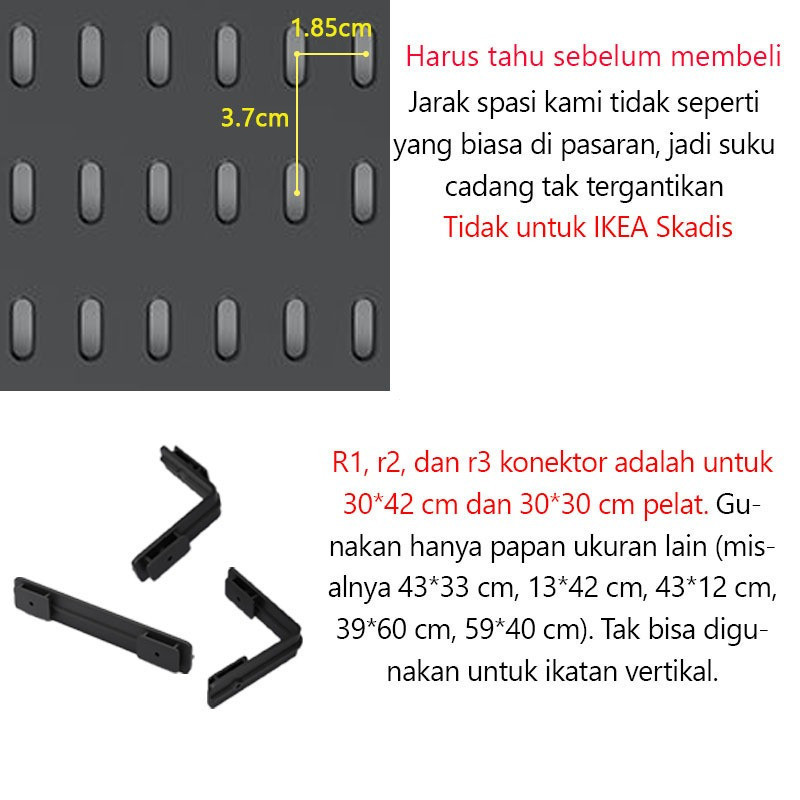 1.85cm

3.7cm

Harus tahu sebelum membeli

Jarak spasi kami tidak seperti yang biasa di pasaran, jadi suku cadang tak tergantikan

Tidak untuk IKEA Skadis

R1, r2, dan r3 konektor adalah untuk 30*42 cm dan 30*30 cm pelat. Gunakan hanya papan ukuran lain (misalnya 43*33 cm, 13*42 cm, 43*12 cm, 39*60 cm, 59*40 cm). Tak bisa digunakan untuk ikatan vertikal.